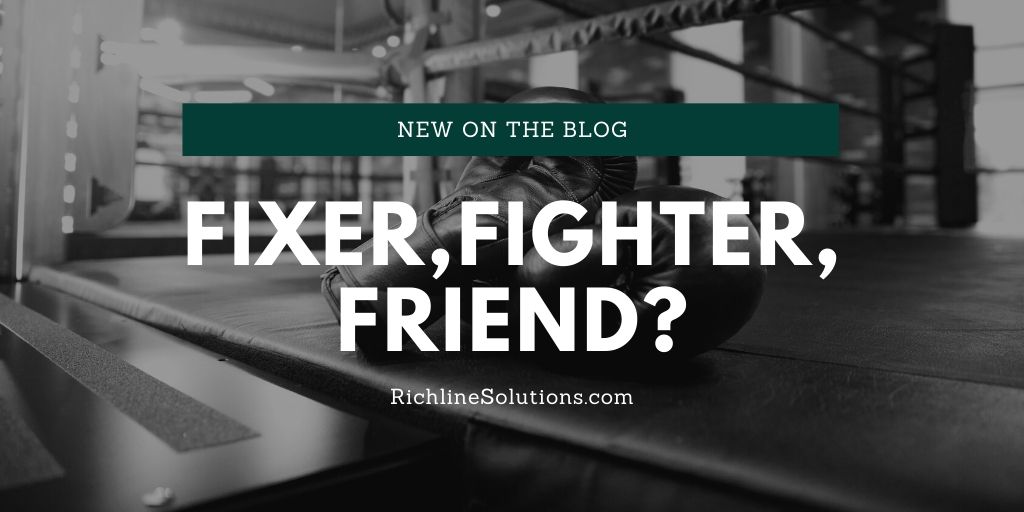 NEW ON THE BLOG

FIXER,FIGHTER, FRIEND?

RichlineSolutions.com